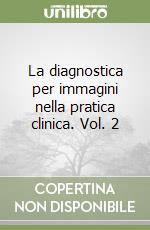 unilibro

La diagnostica per immagini nella pratica clinica. Vol. 2

COPERTINA NON DISPONIBILE